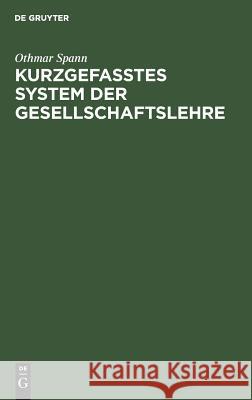 DE GRUYTER

Othmar Spann
KURZGEFASSTES SYSTEM DER GESELLSCHAFTSLEHRE

DE G

Kraina Książek